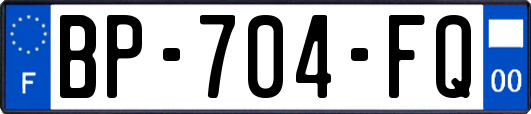 F
BP-704-FQ
00